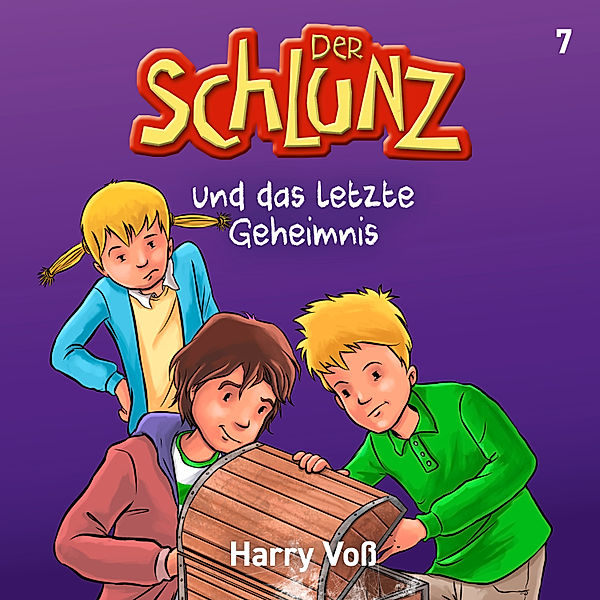 7

DER SCHLUNZ

und das letzte Geheimnis

Harry Voß